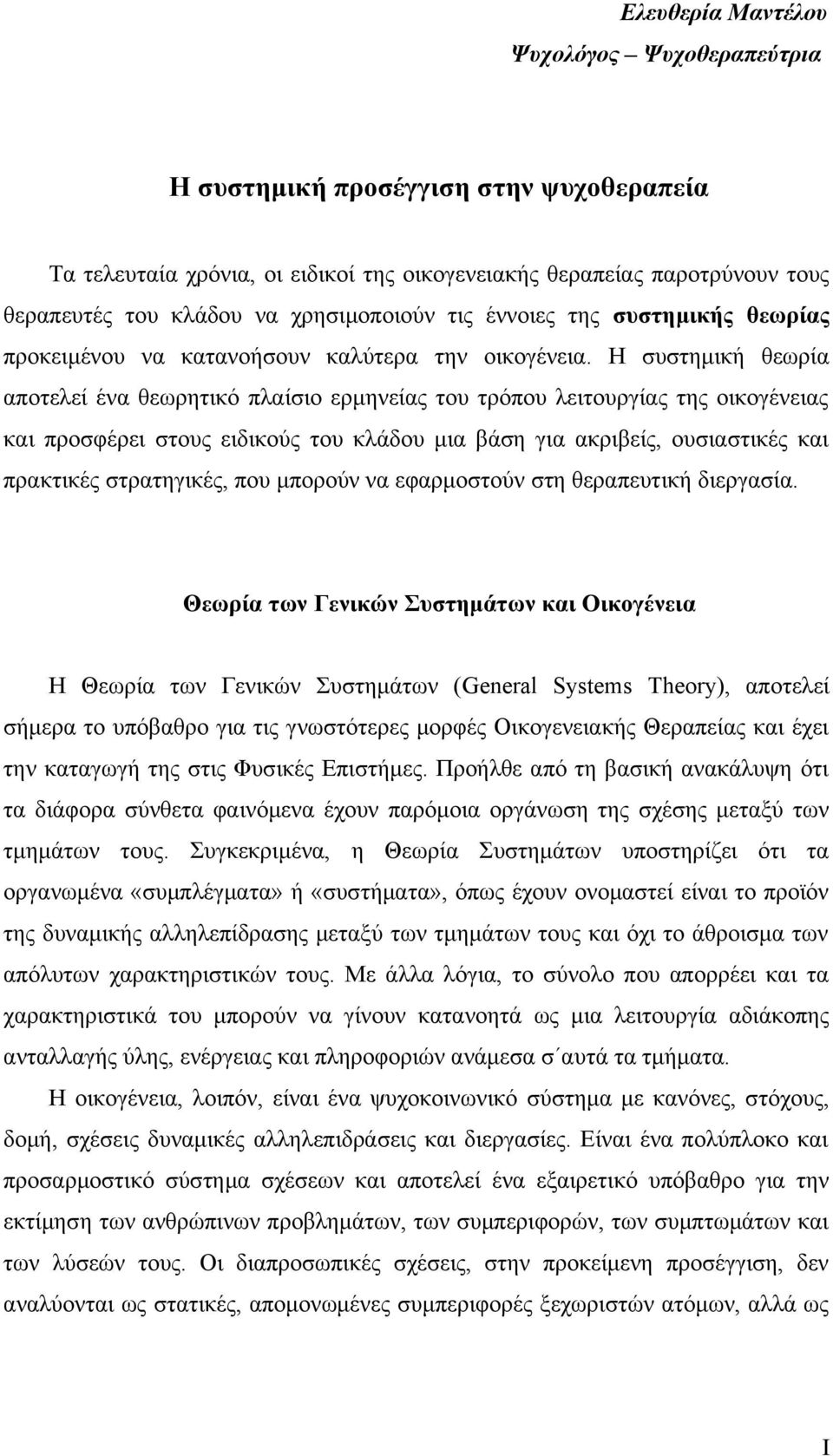 Ελευθερία Μαντέλου
Ψυχολόγος – Ψυχοθεραπεύτρια

Η συστημική προσέγγιση στην ψυχοθεραπεία

Τα τελευταία χρόνια, οι ειδικοί της οικογενειακής θεραπείας παροτρύνουν τους θεραπευτές του κλάδου να χρησιμοποιούν τις έννοιες της συστημικής θεωρίας προκειμένου να κατανοήσουν καλύτερα την οικογένεια. Η συστημική θεωρία αποτελεί ένα θεωρητικό πλαίσιο ερμηνείας του τρόπου λειτουργίας της οικογένειας και προσφέρει στους ειδικούς του κλάδου μια βάση για ακριβείς, ουσιαστικές και πρακτικές στρατηγικές, που μπορούν να εφαρμοστούν στη θεραπευτική διεργασία.

Θεωρία των Γενικών Συστημάτων και Οικογένεια

Η Θεωρία των Γενικών Συστημάτων (General Systems Theory), αποτελεί σήμερα το υπόβαθρο για τις γνωστότερες μορφές Οικογενειακής Θεραπείας και έχει την καταγωγή της στις Φυσικές Επιστήμες. Προήλθε από τη βασική ανακάλυψη ότι τα διάφορα σύνθετα φαινόμενα έχουν παρόμοια οργάνωση της σχέσης μεταξύ των τμημάτων τους. Συγκεκριμένα, η Θεωρία Συστημάτων υποστηρίζει ότι τα οργανωμένα «συμπλέγματα» ή «συστήματα», όπως έχουν ονομαστεί είναι το προϊόν της δυναμικής αλληλεπίδρασης μεταξύ των τμημάτων τους και όχι το άθροισμα των απόλυτων χαρακτηριστικών τους. Με άλλα λόγια, το σύνολο που απορρέει και τα χαρακτηριστικά του μπορούν να γίνουν κατανοητά ως μια λειτουργία αδιάκοπης ανταλλαγής ύλης, ενέργειας και πληροφοριών ανάμεσα σ΄αυτά τα τμήματα.

Η οικογένεια, λοιπόν, είναι ένα ψυχοκοινωνικό σύστημα με κανόνες, στόχους, δομή, σχέσεις δυναμικές αλληλεπιδράσεις και διεργασίες. Είναι ένα πολύπλοκο και προσαρμοστικό σύστημα σχέσεων και αποτελεί ένα εξαιρετικό υπόβαθρο για την εκτίμηση των ανθρώπινων προβλημάτων, των συμπεριφορών, των συμπτωμάτων και των λύσεών τους. Οι διαπροσωπικές σχέσεις, στην προκείμενη προσέγγιση, δεν αναλύονται ως στατικές, απομονωμένες συμπεριφορές ξεχωριστών ατόμων, αλλά ως

I